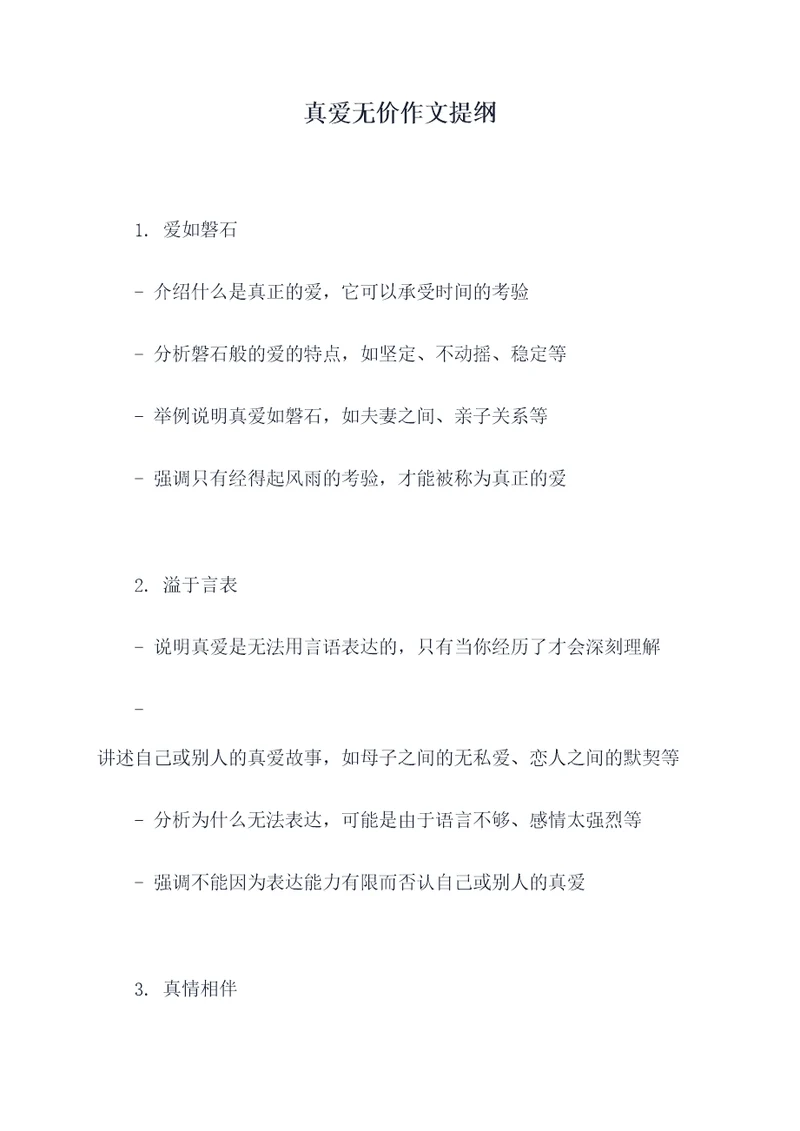 真爱无价作文提纲

1. 爱如磐石

- 介绍什么是真正的爱，它可以承受时间的考验

- 分析磐石般的爱的特点，如坚定、不动摇、稳定等

- 举例说明真爱如磐石，如夫妻之间、亲子关系等

- 强调只有经得起风雨的考验，才能被称为真正的爱

2. 溢于言表

- 说明真爱是无法用言语表达的，只有当你经历了才会深刻理解

- 讲述自己或别人的真爱故事，如母子之间的无私爱、恋人之间的默契等

- 分析为什么无法表达，可能是由于语言不够、感情太强烈等

- 强调不能因为表达能力有限而否认自己或别人的真爱

3. 真情相伴